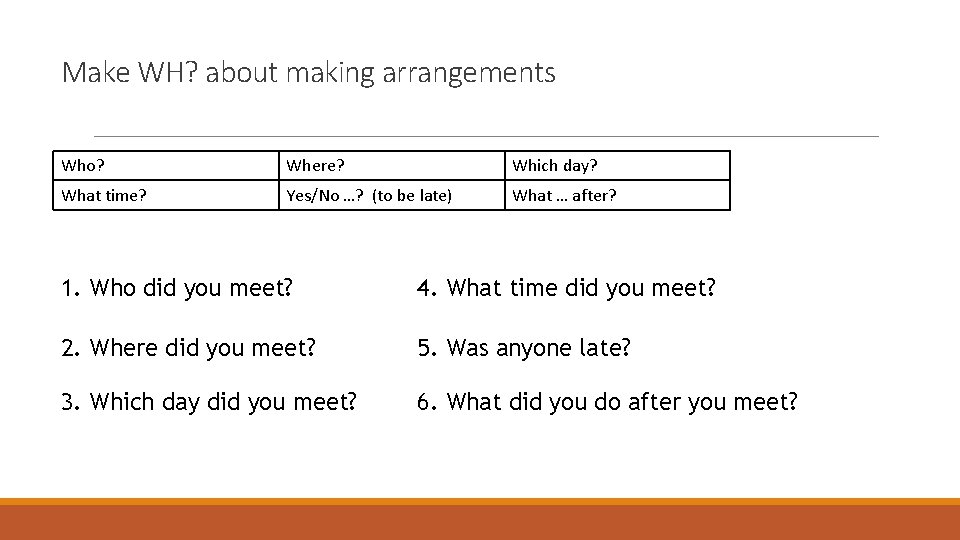 Make WH? about making arrangements

| Who? | Where? | Which day? |
|---|---|---|
| What time? | Yes/No …? (to be late) | What … after? |

1. Who did you meet?

2. Where did you meet?

3. Which day did you meet?

4. What time did you meet?

5. Was anyone late?

6. What did you do after you meet?